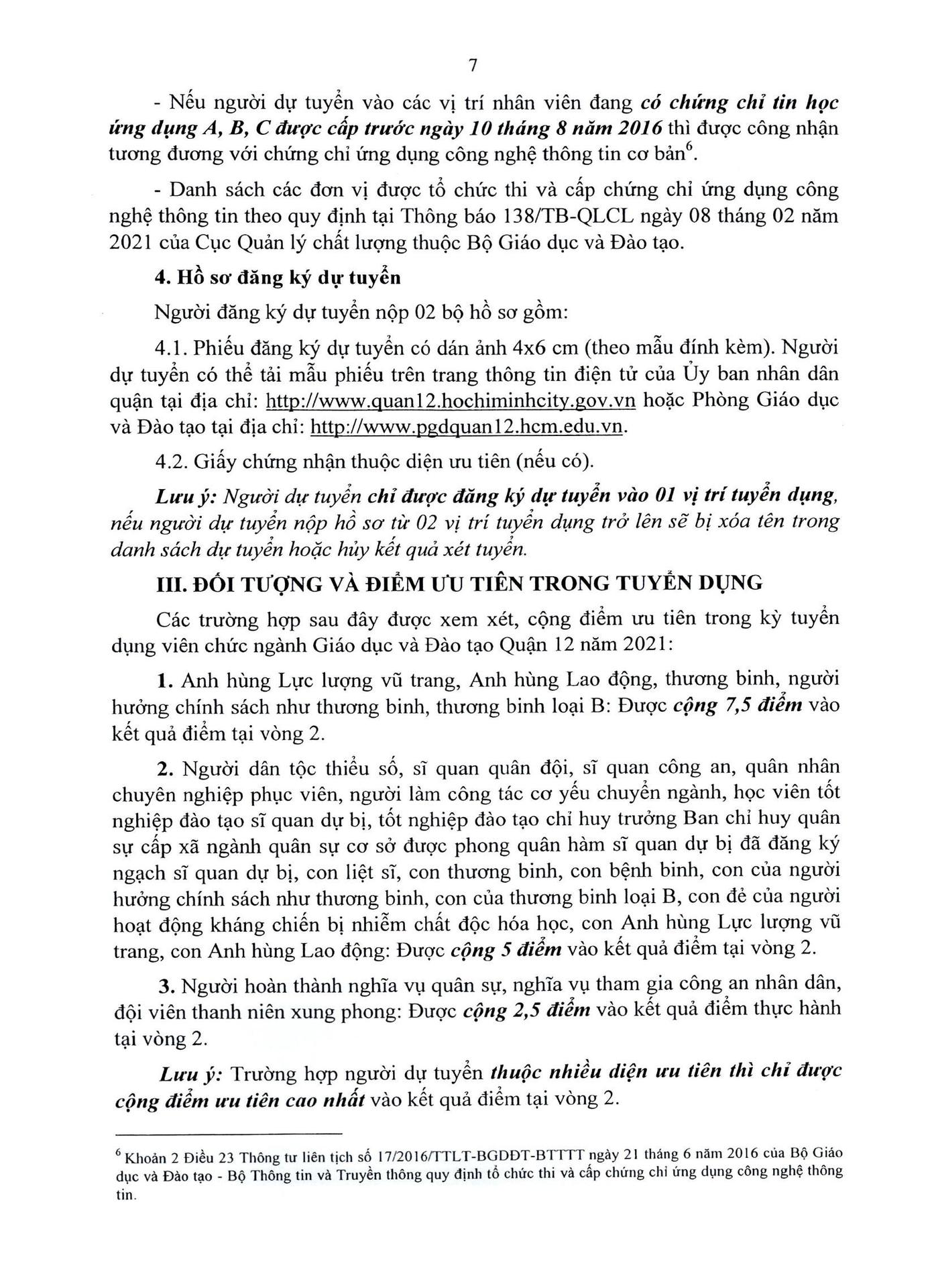 7

- Nếu người dự tuyển vào các vị trí nhân viên đang có chứng chỉ tin học ứng dụng A, B, C được cấp trước ngày 10 tháng 8 năm 2016 thì được công nhận tương đương với chứng chỉ ứng dụng công nghệ thông tin cơ bản$^6$.

- Danh sách các đơn vị được tổ chức thi và cấp chứng chỉ ứng dụng công nghệ thông tin theo quy định tại Thông báo 138/TB-QLCL ngày 08 tháng 02 năm 2021 của Cục Quản lý chất lượng thuộc Bộ Giáo dục và Đào tạo.

4. Hồ sơ đăng ký dự tuyển

Người đăng ký dự tuyển nộp 02 bộ hồ sơ gồm:

4.1. Phiếu đăng ký dự tuyển có dán ảnh 4x6 cm (theo mẫu đính kèm). Người dự tuyển có thể tải mẫu phiếu trên trang thông tin điện tử của Ủy ban nhân dân quận tại địa chỉ: http://www.quan12.hochiminhcity.gov.vn hoặc Phòng Giáo dục và Đào tạo tại địa chỉ: http://www.pgdquan12.hcm.edu.vn.

4.2. Giấy chứng nhận thuộc diện ưu tiên (nếu có).

Lưu ý: Người dự tuyển chỉ được đăng ký dự tuyển vào 01 vị trí tuyển dụng, nếu người dự tuyển nộp hồ sơ từ 02 vị trí tuyển dụng trở lên sẽ bị xóa tên trong danh sách dự tuyển hoặc hủy kết quả xét tuyển.

III. ĐỐI TƯỢNG VÀ ĐIỂM ƯU TIÊN TRONG TUYỂN DỤNG

Các trường hợp sau đây được xem xét, cộng điểm ưu tiên trong kỳ tuyển dụng viên chức ngành Giáo dục và Đào tạo Quận 12 năm 2021:

1. Anh hùng Lực lượng vũ trang, Anh hùng Lao động, thương binh, người hưởng chính sách như thương binh, thương binh loại B: Được cộng 7,5 điểm vào kết quả điểm tại vòng 2.

2. Người dân tộc thiểu số, sĩ quan quân đội, sĩ quan công an, quân nhân chuyên nghiệp phục viên, người làm công tác cơ yếu chuyển ngành, học viên tốt nghiệp đào tạo sĩ quan dự bị, tốt nghiệp đào tạo chỉ huy trưởng Ban chỉ huy quân sự cấp xã ngành quân sự cơ sở được phong quân hàm sĩ quan dự bị đã đăng ký ngạch sĩ quan dự bị, con liệt sĩ, con thương binh, con bệnh binh, con của người hưởng chính sách như thương binh, con của thương binh loại B, con đẻ của người hoạt động kháng chiến bị nhiễm chất độc hóa học, con Anh hùng Lực lượng vũ trang, con Anh hùng Lao động: Được cộng 5 điểm vào kết quả điểm tại vòng 2.

3. Người hoàn thành nghĩa vụ quân sự, nghĩa vụ tham gia công an nhân dân, đội viên thanh niên xung phong: Được cộng 2,5 điểm vào kết quả điểm thực hành tại vòng 2.

Lưu ý: Trường hợp người dự tuyển thuộc nhiều diện ưu tiên thì chỉ được cộng điểm ưu tiên cao nhất vào kết quả điểm tại vòng 2.

$^6$ Khoản 2 Điều 23 Thông tư liên tịch số 17/2016/TTLT-BGDĐT-BTTTT ngày 21 tháng 6 năm 2016 của Bộ Giáo dục và Đào tạo - Bộ Thông tin và Truyền thông quy định tổ chức thi và cấp chứng chỉ ứng dụng công nghệ thông tin.